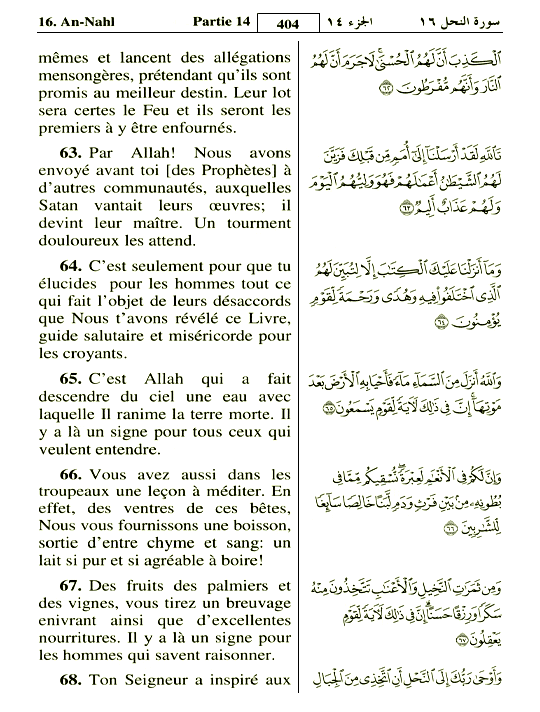 16. An-Nahl Partie 14 404 الجزء ١٤ سورة النحل ١٦

mêmes et lancent des allégations mensongères, prétendant qu'ils sont promis au meilleur destin. Leur lot sera certes le Feu et ils seront les premiers à y être enfournés.

63. Par Allah! Nous avons envoyé avant toi [des Prophètes] à d'autres communautés, auxquelles Satan vantait leurs œuvres; il devint leur maître. Un tourment douloureux les attend.

64. C'est seulement pour que tu élucides pour les hommes tout ce qui fait l'objet de leurs désaccords que Nous t'avons révélé ce Livre, guide salutaire et miséricorde pour les croyants.

65. C'est Allah qui a fait descendre du ciel une eau avec laquelle Il ranime la terre morte. Il y a là un signe pour tous ceux qui veulent entendre.

66. Vous avez aussi dans les troupeaux une leçon à méditer. En effet, des ventres de ces bêtes, Nous vous fournissons une boisson, sortie d'entre chyme et sang: un lait si pur et si agréable à boire!

67. Des fruits des palmiers et des vignes, vous tirez un breuvage enivrant ainsi que d'excellentes nourritures. Il y a là un signe pour les hommes qui savent raisonner.

68. Ton Seigneur a inspiré aux

ٱلْكَذِبَ أَنَّ لَهُمُ ٱلْحُسْنَىٰ لَا جَرَمَ أَنَّ لَهُمُ ٱلنَّارَ وَأَنَّهُم مُّفْرَطُونَ ٦٢

تَٱللَّهِ لَقَدْ أَرْسَلْنَآ إِلَىٰٓ أُمَمٍ مِّن قَبْلِكَ فَزَيَّنَ لَهُمُ ٱلشَّيْطَٰنُ أَعْمَٰلَهُمْ فَهُوَ وَلِيُّهُمُ ٱلْيَوْمَ وَلَهُمْ عَذَابٌ أَلِيمٌ ٦٣

وَمَآ أَنزَلْنَا عَلَيْكَ ٱلْكِتَٰبَ إِلَّا لِتُبَيِّنَ لَهُمُ ٱلَّذِى ٱخْتَلَفُوا۟ فِيهِ وَهُدًى وَرَحْمَةً لِّقَوْمٍ يُؤْمِنُونَ ٦٤

وَٱللَّهُ أَنزَلَ مِنَ ٱلسَّمَآءِ مَآءً فَأَحْيَا بِهِ ٱلْأَرْضَ بَعْدَ مَوْتِهَآ إِنَّ فِى ذَٰلِكَ لَءَايَةً لِّقَوْمٍ يَسْمَعُونَ ٦٥

وَإِنَّ لَكُمْ فِى ٱلْأَنْعَٰمِ لَعِبْرَةً نُّسْقِيكُم مِّمَّا فِى بُطُونِهِۦ مِنۢ بَيْنِ فَرْثٍ وَدَمٍ لَّبَنًا خَالِصًا سَآئِغًا لِّلشَّٰرِبِينَ ٦٦

وَمِن ثَمَرَٰتِ ٱلنَّخِيلِ وَٱلْأَعْنَٰبِ تَتَّخِذُونَ مِنْهُ سَكَرًا وَرِزْقًا حَسَنًا إِنَّ فِى ذَٰلِكَ لَءَايَةً لِّقَوْمٍ يَعْقِلُونَ ٦٧

وَأَوْحَىٰ رَبُّكَ إِلَى ٱلنَّحْلِ أَنِ ٱتَّخِذِى مِنَ ٱلْجِبَالِ